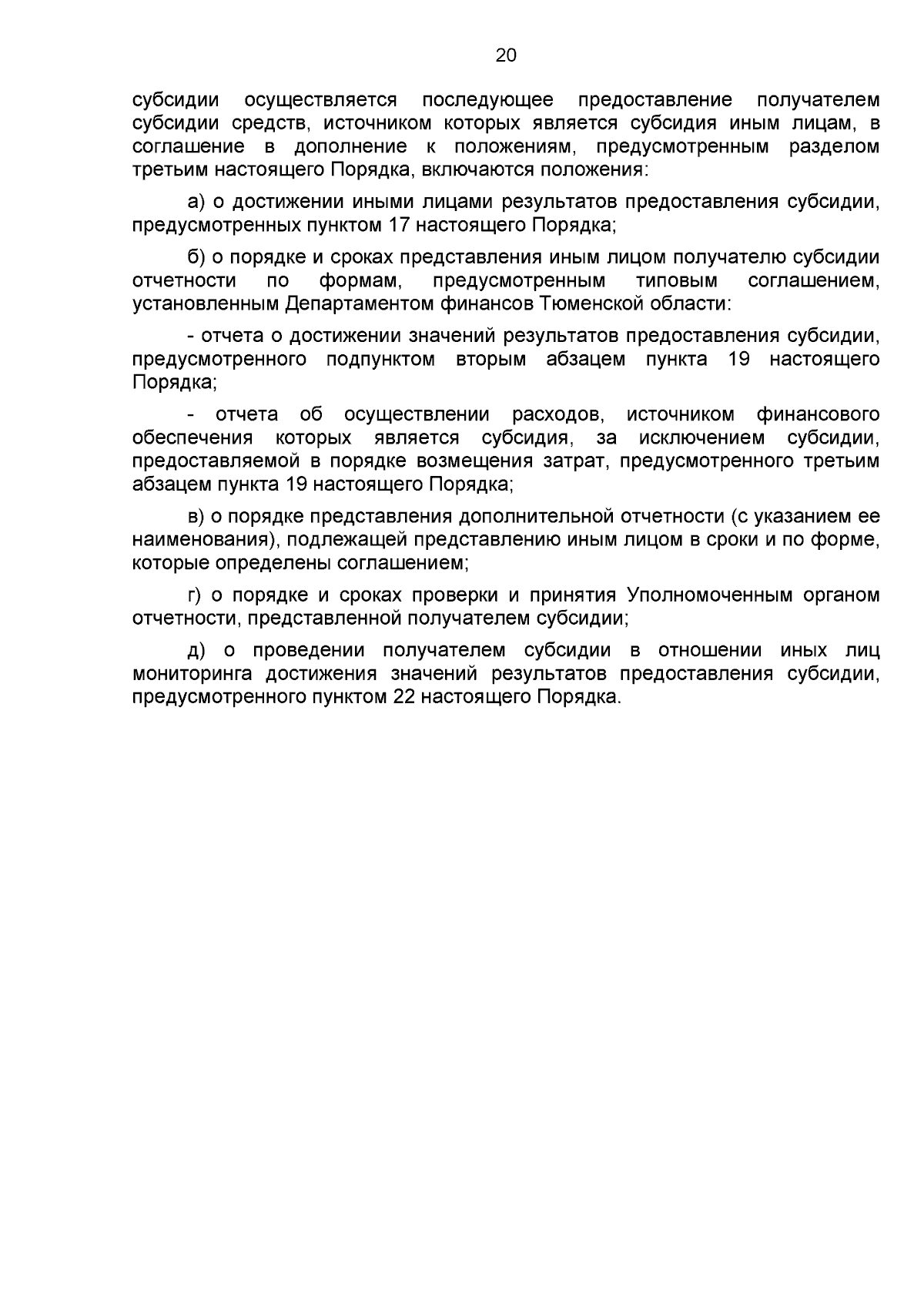 20

субсидии осуществляется последующее предоставление получателем субсидии средств, источником которых является субсидия иным лицам, в соглашение в дополнение к положениям, предусмотренным разделом третьим настоящего Порядка, включаются положения:

а) о достижении иными лицами результатов предоставления субсидии, предусмотренных пунктом 17 настоящего Порядка;

б) о порядке и сроках представления иным лицом получателю субсидии отчетности по формам, предусмотренным типовым соглашением, установленным Департаментом финансов Тюменской области:

- отчета о достижении значений результатов предоставления субсидии, предусмотренного подпунктом вторым абзацем пункта 19 настоящего Порядка;

- отчета об осуществлении расходов, источником финансового обеспечения которых является субсидия, за исключением субсидии, предоставляемой в порядке возмещения затрат, предусмотренного третьим абзацем пункта 19 настоящего Порядка;

в) о порядке представления дополнительной отчетности (с указанием ее наименования), подлежащей представлению иным лицом в сроки и по форме, которые определены соглашением;

г) о порядке и сроках проверки и принятия Уполномоченным органом отчетности, представленной получателем субсидии;

д) о проведении получателем субсидии в отношении иных лиц мониторинга достижения значений результатов предоставления субсидии, предусмотренного пунктом 22 настоящего Порядка.